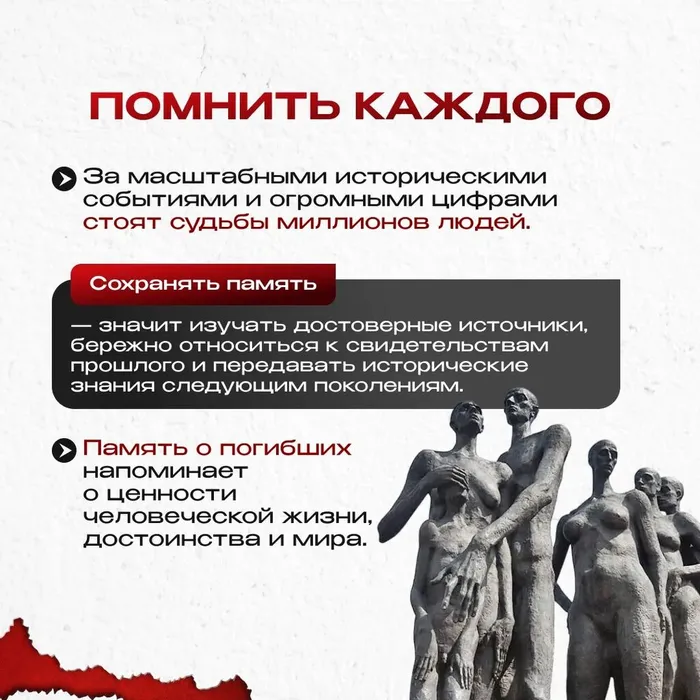 ПОМНИТЬ КАЖДОГО

За масштабными историческими событиями и огромными цифрами стоят судьбы миллионов людей.

Сохранять память

— значит изучать достоверные источники, бережно относиться к свидетельствам прошлого и передавать исторические знания следующим поколениям.

Память о погибших напоминает о ценности человеческой жизни, достоинства и мира.